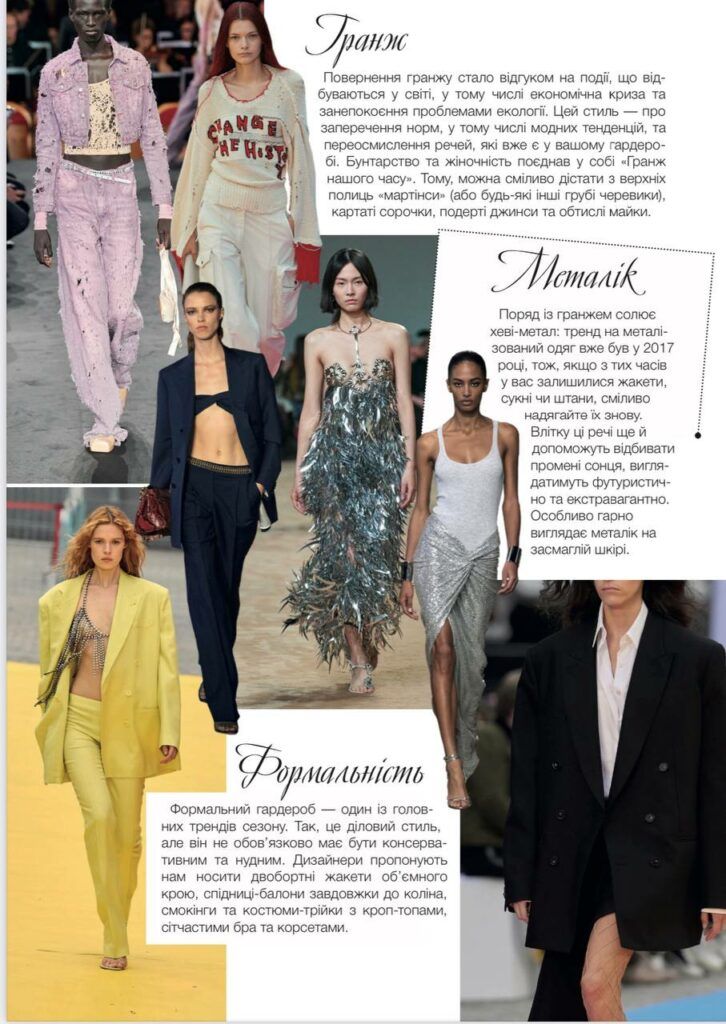 Гранж

Повернення гранжу стало відгуком на події, що відбуваються у світі, у тому числі економічна криза та занепокоєння проблемами екології. Цей стиль — про заперечення норм, у тому числі модних тенденцій, та переосмислення речей, які вже є у вашому гардеробі. Бунтарство та жіночність поєднав у собі «Гранж нашого часу». Тому, можна сміливо дістати з верхніх полиць «мартінси» (або будь-які інші грубі черевики), картаті сорочки, подерті джинси та обтислі майки.

CHANGE THE HISTO

Металік

Поряд із гранжем солює хеві-метал: тренд на металізований одяг вже був у 2017 році, тож, якщо з тих часів у вас залишилися жакети, сукні чи штани, сміливо надягайте їх знову. Влітку ці речі ще й допоможуть відбивати промені сонця, виглядатимуть футуристично та екстравагантно. Особливо гарно виглядає металік на засмаглій шкірі.

Формальність

Формальний гардероб — один із головних трендів сезону. Так, це діловий стиль, але він не обов'язково має бути консервативним та нудним. Дизайнери пропонують нам носити двобортні жакети об'ємного крою, спідниці-балони завдовжки до коліна, смокінги та костюми-трійки з кроп-топами, сітчастими бра та корсетами.